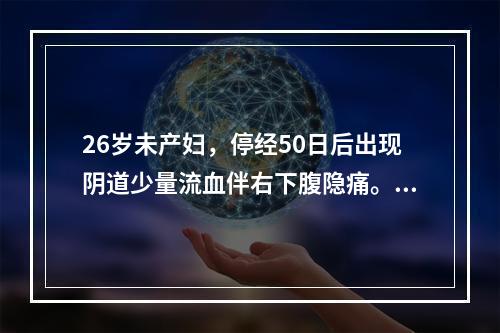 26岁未产妇，停经50日后出现阴道少量流血伴右下腹隐痛。...